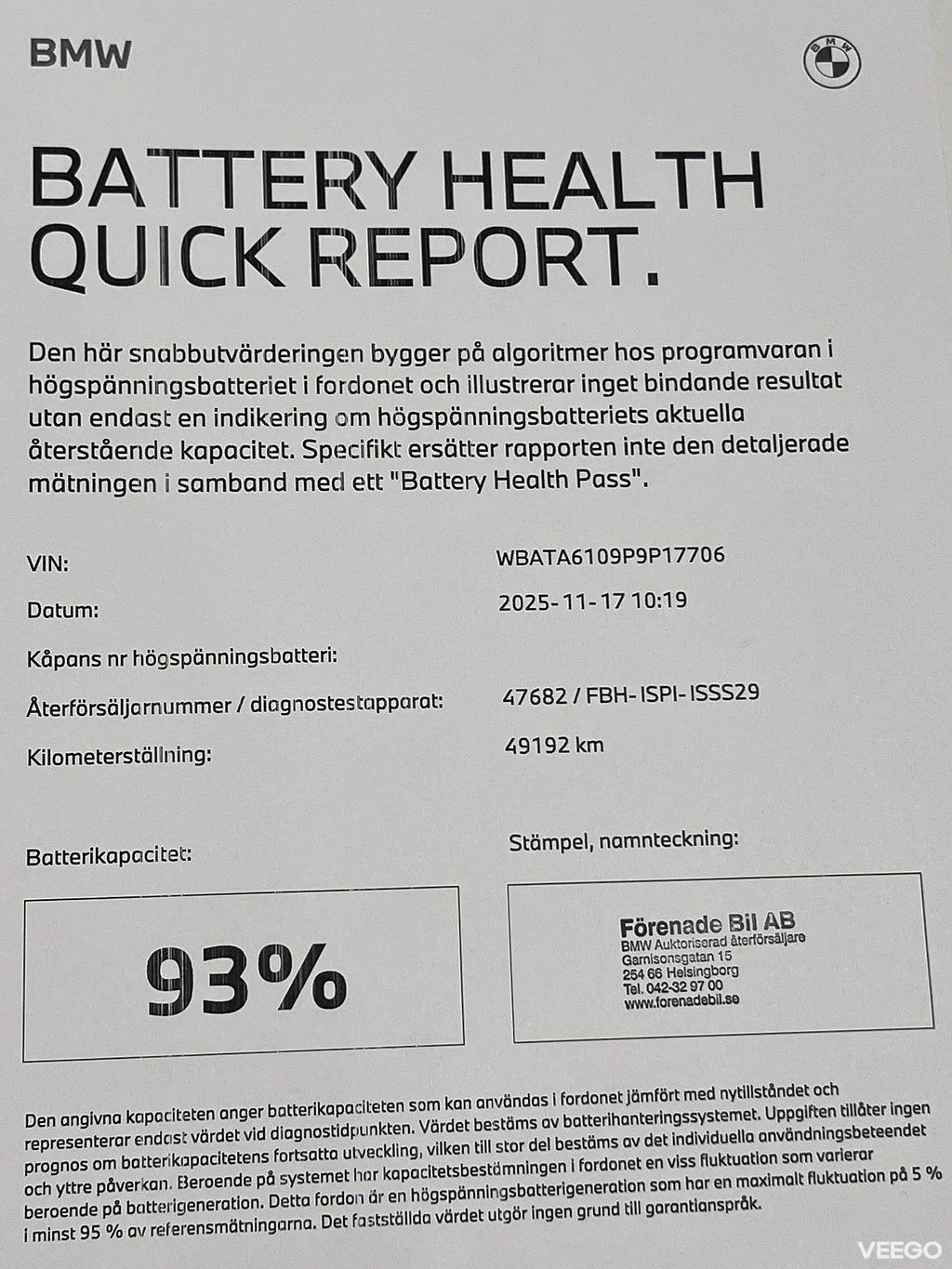 BMW

BMW

BATTERY HEALTH QUICK REPORT.

Den här snabbutvärderingen bygger på algoritmer hos programvaran i högspänningsbatteriet i fordonet och illustrerar inget bindande resultat utan endast en indikering om högspänningsbatteriets aktuella återstående kapacitet. Specifikt ersätter rapporten inte den detaljerade mätningen i samband med ett "Battery Health Pass".

VIN: WBATA6109P9P17706

Datum: 2025-11-17 10:19

Kåpans nr högspänningsbatteri:

Återförsäljarnummer / diagnostestapparat: 47682 / FBH-ISPI-ISSS29

Kilometerställning: 49192 km

Batterikapacitet:

93%

Stämpel, namnteckning:

Förenade Bil AB
BMW Auktoriserad återförsäljare
Garnisonsgatan 15
254 66 Helsingborg
Tel. 042-32 97 00
www.forenadebil.se

Den angivna kapaciteten anger batterikapaciteten som kan användas i fordonet jämfört med nytillståndet och representerar endast värdet vid diagnostidpunkten. Värdet bestäms av batterihanteringssystemet. Uppgiften tillåter ingen prognos om batterikapacitetens fortsatta utveckling, vilken till stor del bestäms av det individuella användningsbeteendet och yttre påverkan. Beroende på systemet har kapacitetsbestämningen i fordonet en viss fluktuation som varierar beroende på batterigeneration. Detta fordon är en högspänningsbatterigeneration som har en maximalt fluktuation på 5 % i minst 95 % av referensmätningarna. Det fastställda värdet utgör ingen grund till garantianspråk.

VEEGO